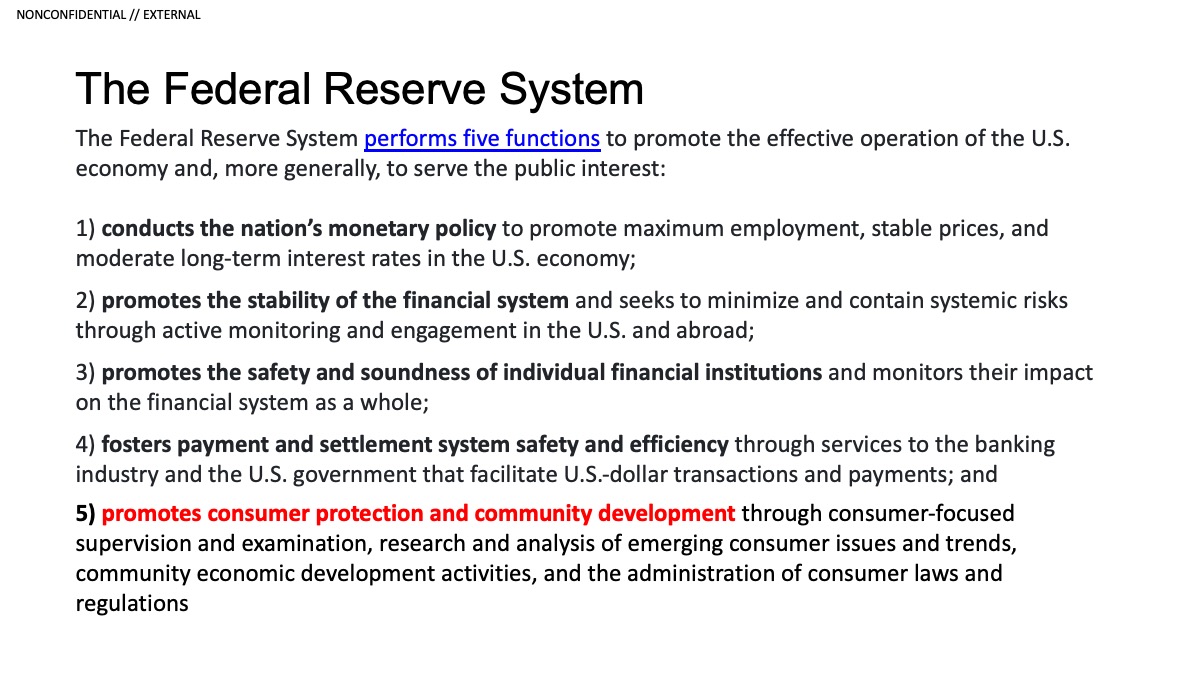 NONCONFIDENTIAL // EXTERNAL

The Federal Reserve System

The Federal Reserve System performs five functions to promote the effective operation of the U.S. economy and, more generally, to serve the public interest:

1) conducts the nation's monetary policy to promote maximum employment, stable prices, and moderate long-term interest rates in the U.S. economy;

2) promotes the stability of the financial system and seeks to minimize and contain systemic risks through active monitoring and engagement in the U.S. and abroad;

3) promotes the safety and soundness of individual financial institutions and monitors their impact on the financial system as a whole;

4) fosters payment and settlement system safety and efficiency through services to the banking industry and the U.S. government that facilitate U.S.-dollar transactions and payments; and

5) promotes consumer protection and community development through consumer-focused supervision and examination, research and analysis of emerging consumer issues and trends, community economic development activities, and the administration of consumer laws and regulations